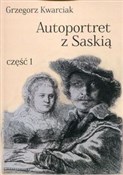 Grzegorz Kwarciak

Autoportret z Saskią

część 1